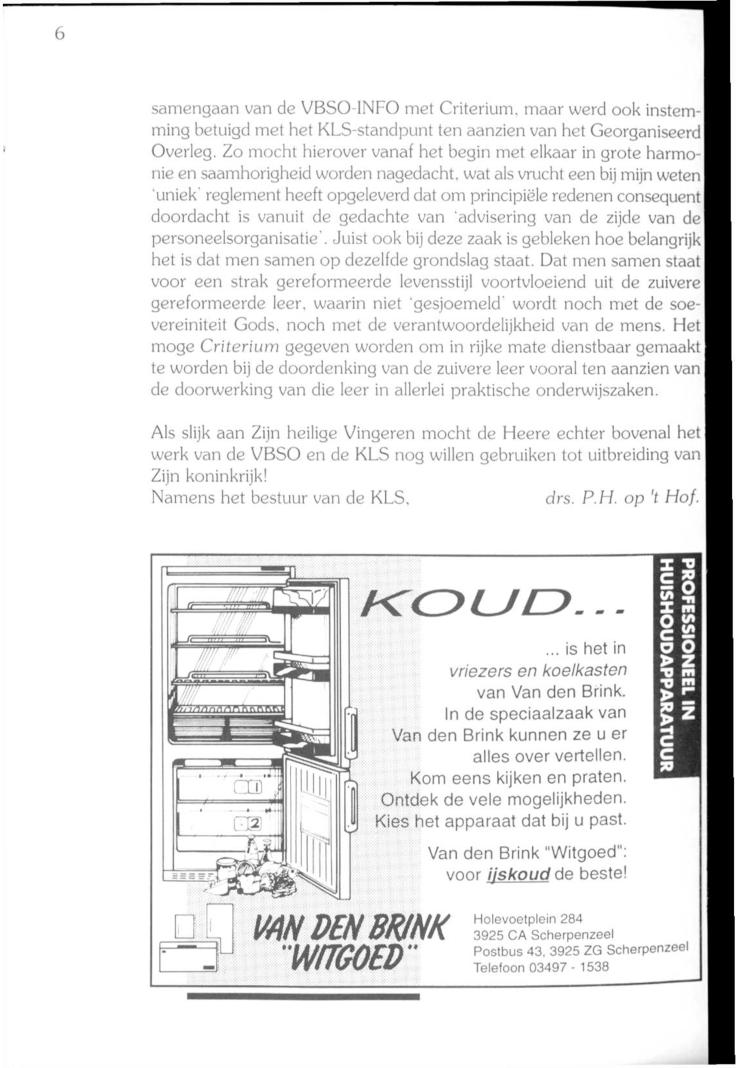 6

samengaan van de VBSO-INFO met Criterium, maar werd ook instemming betuigd met het KLS-standpunt ten aanzien van het Georganiseerd Overleg. Zo mocht hierover vanaf het begin met elkaar in grote harmonie en saamhorigheid worden nagedacht, wat als vrucht een bij mijn weten 'uniek' reglement heeft opgeleverd dat om principiële redenen consequent doordacht is vanuit de gedachte van 'advisering van de zijde van de personeelsorganisatie'. Juist ook bij deze zaak is gebleken hoe belangrijk het is dat men samen op dezelfde grondslag staat. Dat men samen staat voor een strak gereformeerde levensstijl voortvloeiend uit de zuivere gereformeerde leer, waarin niet 'gesjoemeld' wordt noch met de soevereiniteit Gods, noch met de verantwoordelijkheid van de mens. Het moge Criterium gegeven worden om in rijke mate dienstbaar gemaakt te worden bij de doordenking van de zuivere leer vooral ten aanzien van de doorwerking van die leer in allerlei praktische onderwijszaken.

Als slijk aan Zijn heilige Vingeren mocht de Heere echter bovenal het werk van de VBSO en de KLS nog willen gebruiken tot uitbreiding van Zijn koninkrijk!
Namens het bestuur van de KLS, drs. P.H. op 't Hof.

KOUD...

... is het in vriezers en koelkasten van Van den Brink. In de speciaalzaak van Van den Brink kunnen ze u er alles over vertellen. Kom eens kijken en praten. Ontdek de vele mogelijkheden. Kies het apparaat dat bij u past.

Van den Brink "Witgoed": voor ijskoud de beste!

PROFESSIONEEL IN HUISHOUDAPPARATUUR

VAN DEN BRINK "WITGOED"

Holevoetplein 284
3925 CA Scherpenzeel
Postbus 43, 3925 ZG Scherpenzeel
Telefoon 03497 - 1538